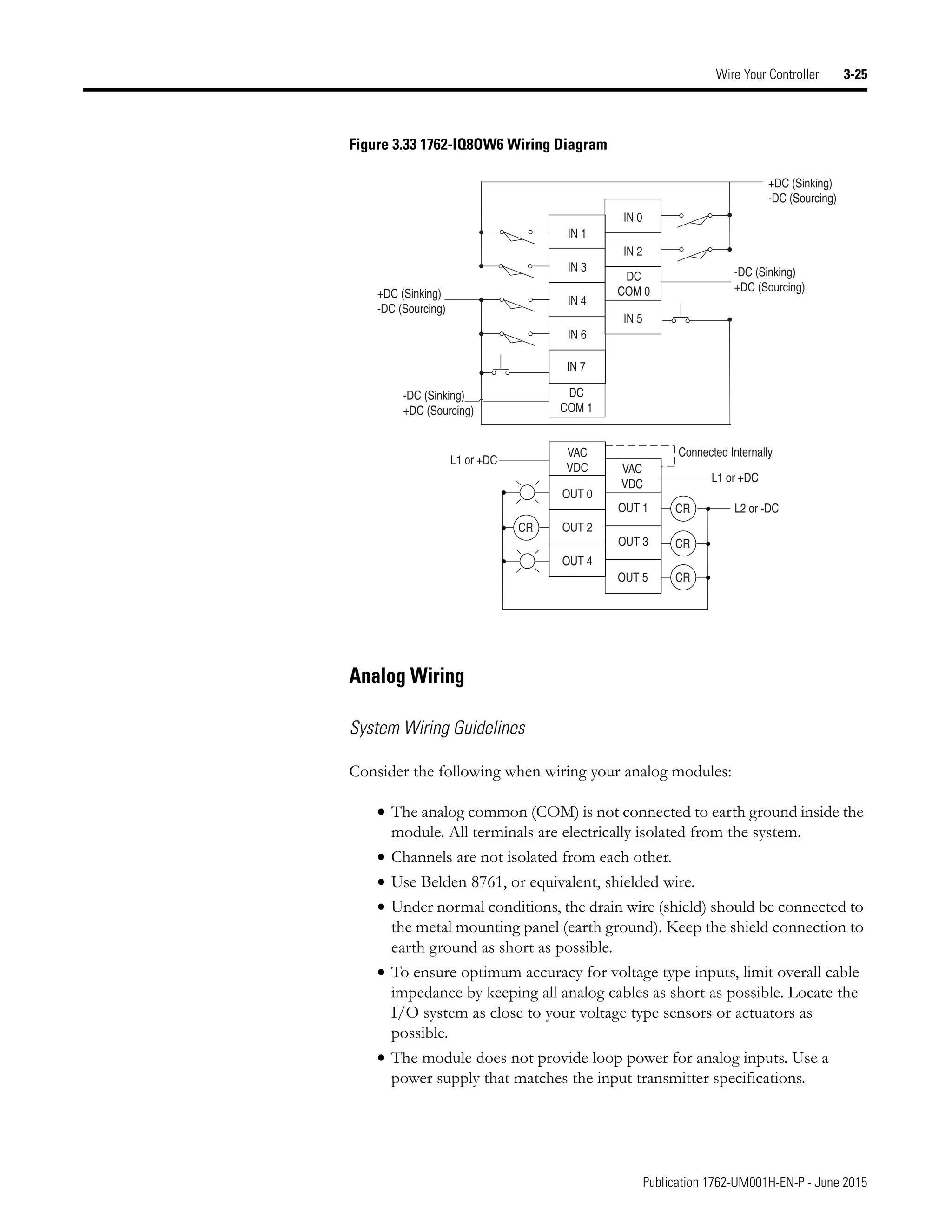 Wire Your Controller 3-25

Figure 3.33 1762-IQ8OW6 Wiring Diagram

+DC (Sinking)
-DC (Sourcing)

IN 0
IN 1
IN 2
IN 3
DC COM 0
-DC (Sinking)
+DC (Sourcing)
+DC (Sinking)
-DC (Sourcing)
IN 4
IN 5
IN 6
IN 7
-DC (Sinking)
+DC (Sourcing)
DC COM 1

L1 or +DC
VAC VDC
Connected Internally
VAC VDC
L1 or +DC
OUT 0
OUT 1
CR
L2 or -DC
CR
OUT 2
OUT 3
CR
OUT 4
OUT 5
CR

Analog Wiring

System Wiring Guidelines

Consider the following when wiring your analog modules:

• The analog common (COM) is not connected to earth ground inside the module. All terminals are electrically isolated from the system.
• Channels are not isolated from each other.
• Use Belden 8761, or equivalent, shielded wire.
• Under normal conditions, the drain wire (shield) should be connected to the metal mounting panel (earth ground). Keep the shield connection to earth ground as short as possible.
• To ensure optimum accuracy for voltage type inputs, limit overall cable impedance by keeping all analog cables as short as possible. Locate the I/O system as close to your voltage type sensors or actuators as possible.
• The module does not provide loop power for analog inputs. Use a power supply that matches the input transmitter specifications.

Publication 1762-UM001H-EN-P - June 2015